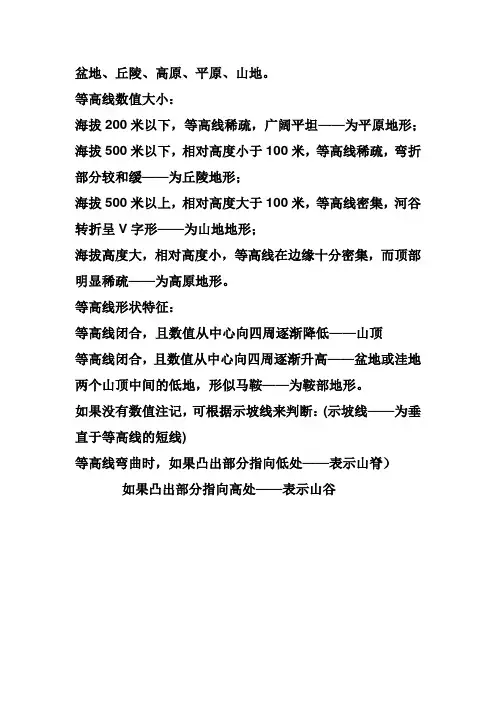 盆地、丘陵、高原、平原、山地。

等高线数值大小：

海拔 200 米以下，等高线稀疏，广阔平坦——为平原地形；

海拔 500 米以下，相对高度小于 100 米，等高线稀疏，弯折部分较和缓——为丘陵地形；

海拔 500 米以上，相对高度大于 100 米，等高线密集，河谷转折呈 V 字形——为山地地形；

海拔高度大，相对高度小，等高线在边缘十分密集，而顶部明显稀疏——为高原地形。

等高线形状特征：

等高线闭合，且数值从中心向四周逐渐降低——山顶

等高线闭合，且数值从中心向四周逐渐升高——盆地或洼地

两个山顶中间的低地，形似马鞍——为鞍部地形。

如果没有数值注记，可根据示坡线来判断：(示坡线——为垂直于等高线的短线)

等高线弯曲时，如果凸出部分指向低处——表示山脊）

如果凸出部分指向高处——表示山谷